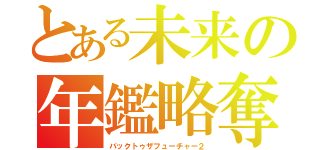 とある未来の
年鑑略奪
バックトゥザフューチャー2